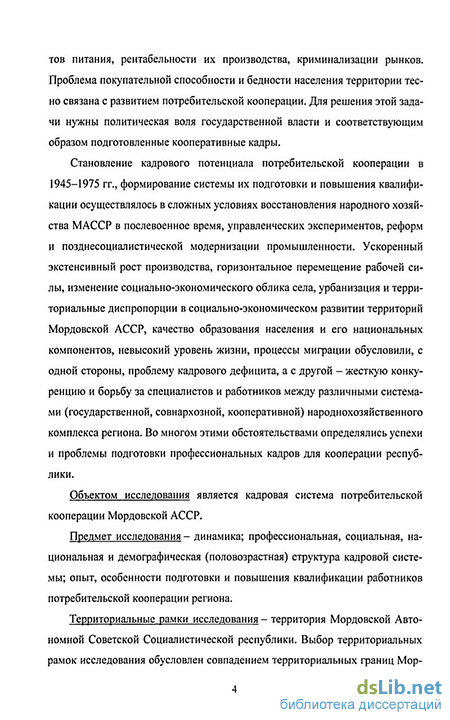 тов питания, рентабельности их производства, криминализации рынков. Проблема покупательной способности и бедности населения территории тесно связана с развитием потребительской кооперации. Для решения этой задачи нужны политическая воля государственной власти и соответствующим образом подготовленные кооперативные кадры.

Становление кадрового потенциала потребительской кооперации в 1945–1975 гг., формирование системы их подготовки и повышения квалификации осуществлялось в сложных условиях восстановления народного хозяйства МАССР в послевоенное время, управленческих экспериментов, реформ и позднесоциалистической модернизации промышленности. Ускоренный экстенсивный рост производства, горизонтальное перемещение рабочей силы, изменение социально-экономического облика села, урбанизация и территориальные диспропорции в социально-экономическом развитии территорий Мордовской АССР, качество образования населения и его национальных компонентов, невысокий уровень жизни, процессы миграции обусловили, с одной стороны, проблему кадрового дефицита, а с другой – жесткую конкуренцию и борьбу за специалистов и работников между различными системами (государственной, совнархозной, кооперативной) народнохозяйственного комплекса региона. Во многом этими обстоятельствами определялись успехи и проблемы подготовки профессиональных кадров для кооперации республики.

Объектом исследования является кадровая система потребительской кооперации Мордовской АССР.

Предмет исследования – динамика; профессиональная, социальная, национальная и демографическая (половозрастная) структура кадровой системы; опыт, особенности подготовки и повышения квалификации работников потребительской кооперации региона.

Территориальные рамки исследования – территория Мордовской Автономной Советской Социалистической республики. Выбор территориальных рамок исследования обусловлен совпадением территориальных границ Мор-

4

dsLib.net
библиотека диссертаций